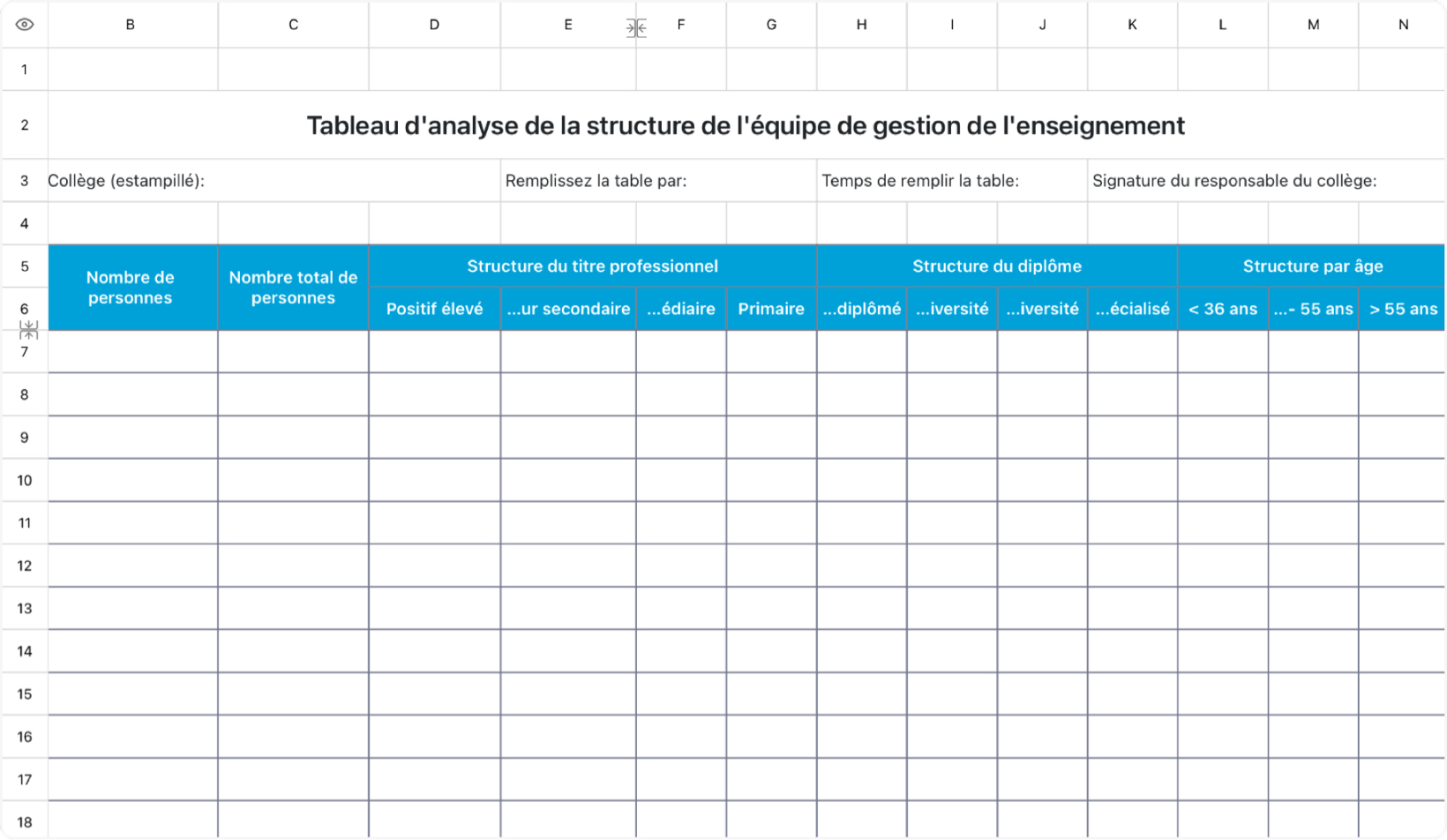 | | B | C | D | E | F | G | H | I | J | K | L | M | N |
|---|---|---|---|---|---|---|---|---|---|---|---|---|---|
| 1 | | | | | | | | | | | | | |
| 2 | Tableau d'analyse de la structure de l'équipe de gestion de l'enseignement | | | | | | | | | | | | |
| 3 | Collège (estampillé): | | | Remplissez la table par: | | | Temps de remplir la table: | | | Signature du responsable du collège: | | | |
| 4 | | | | | | | | | | | | | |
| 5 | Nombre de personnes | Nombre total de personnes | Structure du titre professionnel | | | | Structure du diplôme | | | | Structure par âge | | |
| 6 | | | Positif élevé | ...ur secondaire | ...édiaire | Primaire | ...diplômé | ...iversité | ...iversité | ...écialisé | < 36 ans | ...- 55 ans | > 55 ans |
| 7 | | | | | | | | | | | | | |
| 8 | | | | | | | | | | | | | |
| 9 | | | | | | | | | | | | | |
| 10 | | | | | | | | | | | | | |
| 11 | | | | | | | | | | | | | |
| 12 | | | | | | | | | | | | | |
| 13 | | | | | | | | | | | | | |
| 14 | | | | | | | | | | | | | |
| 15 | | | | | | | | | | | | | |
| 16 | | | | | | | | | | | | | |
| 17 | | | | | | | | | | | | | |
| 18 | | | | | | | | | | | | | |